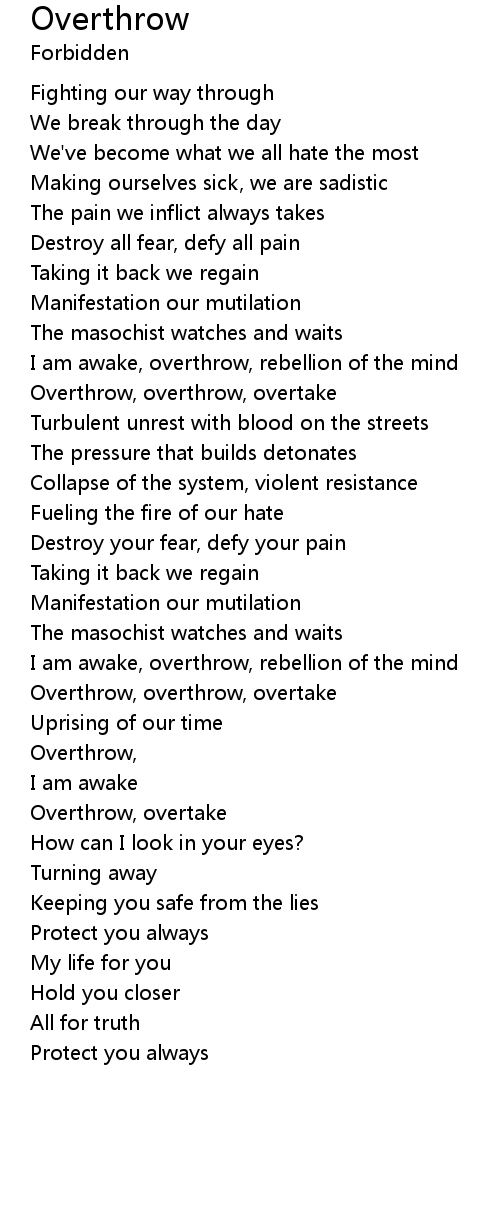 Overthrow
Forbidden

Fighting our way through
We break through the day
We've become what we all hate the most
Making ourselves sick, we are sadistic
The pain we inflict always takes
Destroy all fear, defy all pain
Taking it back we regain
Manifestation our mutilation
The masochist watches and waits
I am awake, overthrow, rebellion of the mind
Overthrow, overthrow, overtake
Turbulent unrest with blood on the streets
The pressure that builds detonates
Collapse of the system, violent resistance
Fueling the fire of our hate
Destroy your fear, defy your pain
Taking it back we regain
Manifestation our mutilation
The masochist watches and waits
I am awake, overthrow, rebellion of the mind
Overthrow, overthrow, overtake
Uprising of our time
Overthrow,
I am awake
Overthrow, overtake
How can I look in your eyes?
Turning away
Keeping you safe from the lies
Protect you always
My life for you
Hold you closer
All for truth
Protect you always